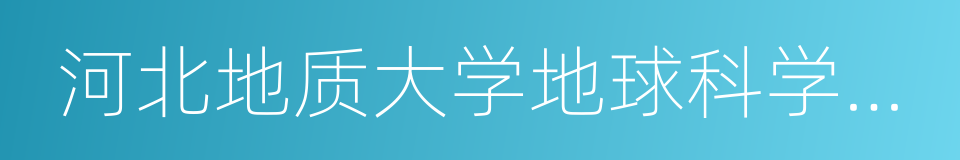 河北地质大学地球科学...